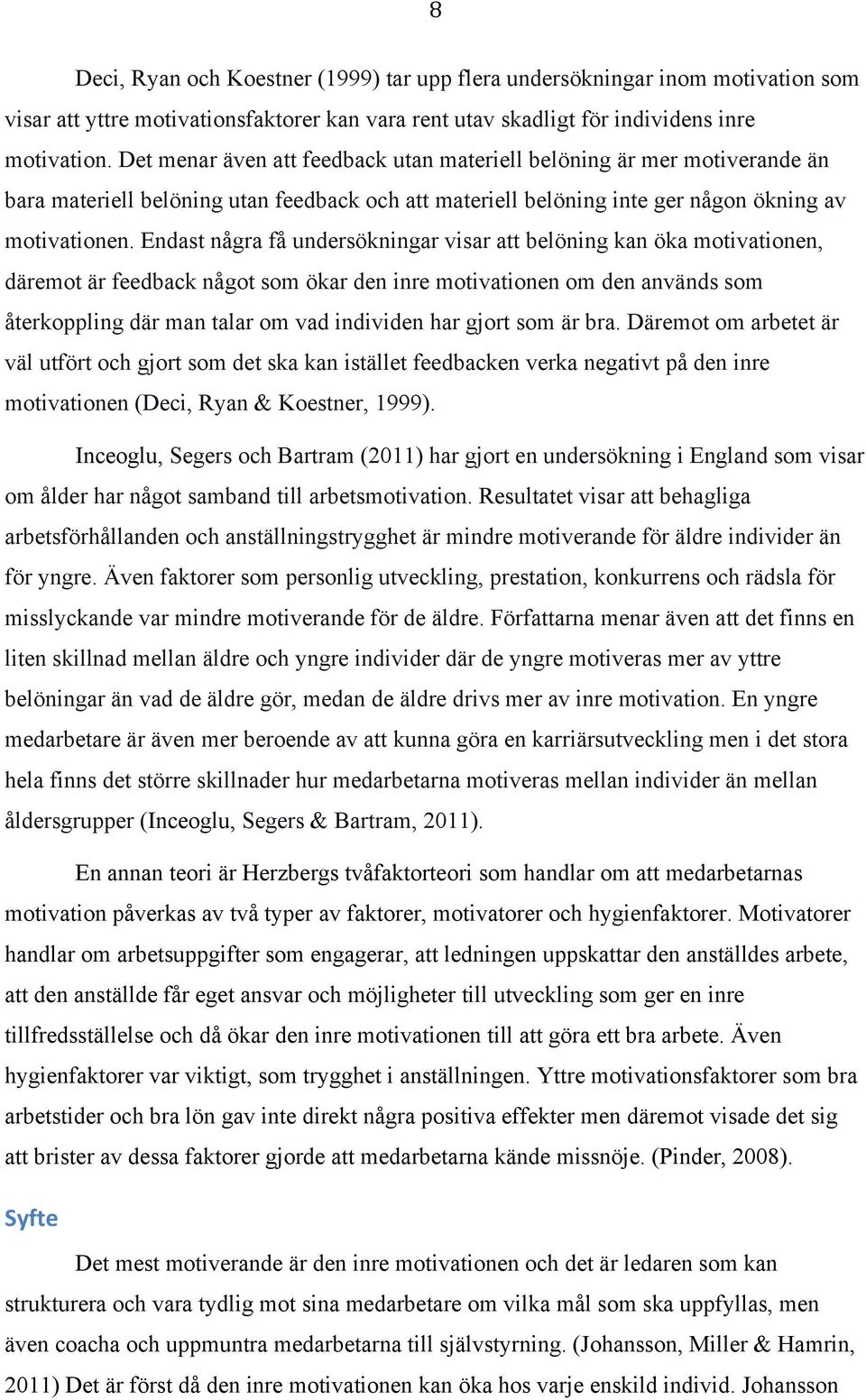 8

Deci, Ryan och Koestner (1999) tar upp flera undersökningar inom motivation som visar att yttre motivationsfaktorer kan vara rent utav skadligt för individens inre motivation. Det menar även att feedback utan materiell belöning är mer motiverande än bara materiell belöning utan feedback och att materiell belöning inte ger någon ökning av motivationen. Endast några få undersökningar visar att belöning kan öka motivationen, däremot är feedback något som ökar den inre motivationen om den används som återkoppling där man talar om vad individen har gjort som är bra. Däremot om arbetet är väl utfört och gjort som det ska kan istället feedbacken verka negativt på den inre motivationen (Deci, Ryan & Koestner, 1999).

Inceoglu, Segers och Bartram (2011) har gjort en undersökning i England som visar om ålder har något samband till arbetsmotivation. Resultatet visar att behagliga arbetsförhållanden och anställningstrygghet är mindre motiverande för äldre individer än för yngre. Även faktorer som personlig utveckling, prestation, konkurrens och rädsla för misslyckande var mindre motiverande för de äldre. Författarna menar även att det finns en liten skillnad mellan äldre och yngre individer där de yngre motiveras mer av yttre belöningar än vad de äldre gör, medan de äldre drivs mer av inre motivation. En yngre medarbetare är även mer beroende av att kunna göra en karriärsutveckling men i det stora hela finns det större skillnader hur medarbetarna motiveras mellan individer än mellan åldersgrupper (Inceoglu, Segers & Bartram, 2011).

En annan teori är Herzbergs tvåfaktorteori som handlar om att medarbetarnas motivation påverkas av två typer av faktorer, motivatorer och hygienfaktorer. Motivatorer handlar om arbetsuppgifter som engagerar, att ledningen uppskattar den anställdes arbete, att den anställde får eget ansvar och möjligheter till utveckling som ger en inre tillfredsställelse och då ökar den inre motivationen till att göra ett bra arbete. Även hygienfaktorer var viktigt, som trygghet i anställningen. Yttre motivationsfaktorer som bra arbetstider och bra lön gav inte direkt några positiva effekter men däremot visade det sig att brister av dessa faktorer gjorde att medarbetarna kände missnöje. (Pinder, 2008).

Syfte

Det mest motiverande är den inre motivationen och det är ledaren som kan strukturera och vara tydlig mot sina medarbetare om vilka mål som ska uppfyllas, men även coacha och uppmuntra medarbetarna till självstyrning. (Johansson, Miller & Hamrin, 2011) Det är först då den inre motivationen kan öka hos varje enskild individ. Johansson